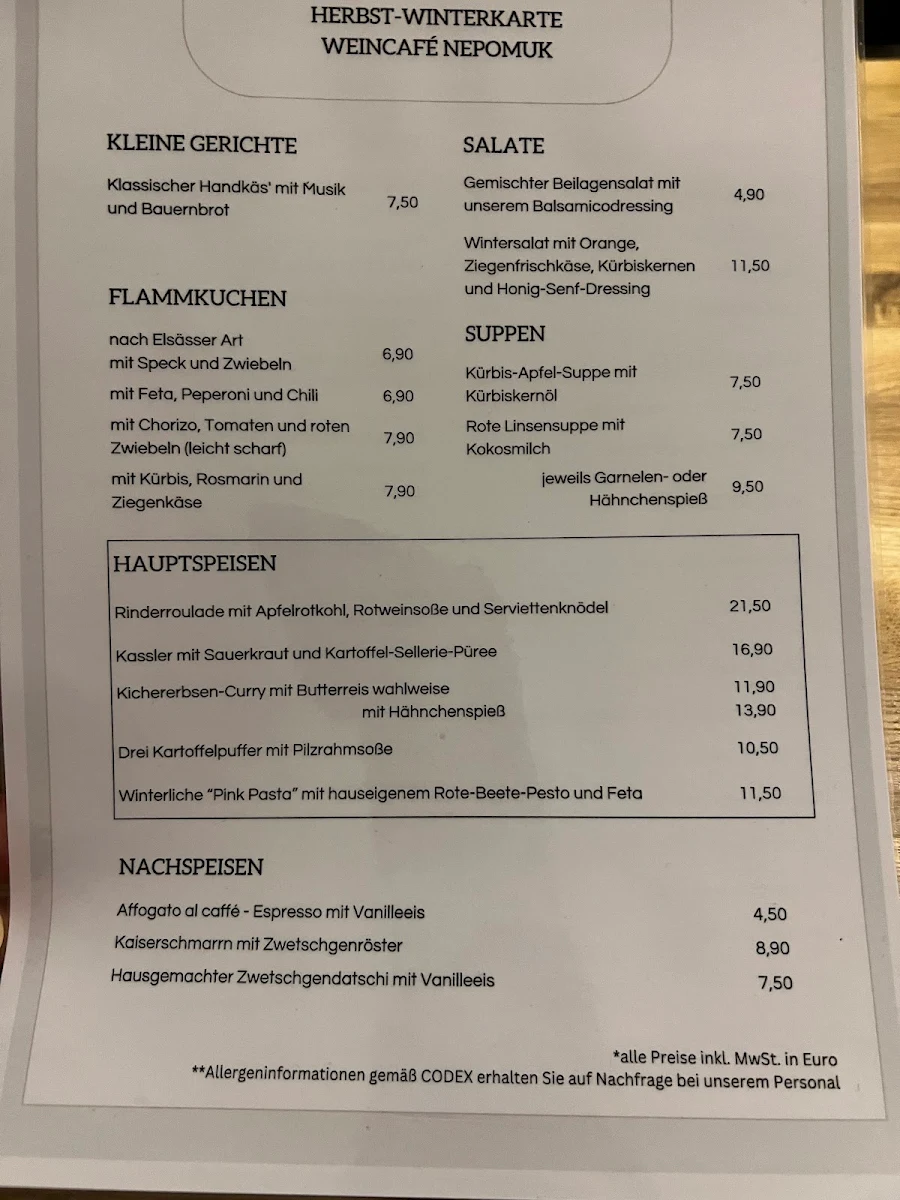 HERBST-WINTERKARTE
WEINCAFÉ NEPOMUK

KLEINE GERICHTE

Klassischer Handkäs' mit Musik und Bauernbrot 7,50

FLAMMKUCHEN

nach Elsässer Art mit Speck und Zwiebeln 6,90

mit Feta, Peperoni und Chili 6,90

mit Chorizo, Tomaten und roten Zwiebeln (leicht scharf) 7,90

mit Kürbis, Rosmarin und Ziegenkäse 7,90

SALATE

Gemischter Beilagensalat mit unserem Balsamicodressing 4,90

Wintersalat mit Orange, Ziegenfrischkäse, Kürbiskernen und Honig-Senf-Dressing 11,50

SUPPEN

Kürbis-Apfel-Suppe mit Kürbiskernöl 7,50

Rote Linsensuppe mit Kokosmilch 7,50

jeweils Garnelen- oder Hähnchenspieß 9,50

HAUPTSPEISEN

Rinderroulade mit Apfelrotkohl, Rotweinsoße und Serviettenknödel 21,50

Kassler mit Sauerkraut und Kartoffel-Sellerie-Püree 16,90

Kichererbsen-Curry mit Butterreis wahlweise 11,90
mit Hähnchenspieß 13,90

Drei Kartoffelpuffer mit Pilzrahmsoße 10,50

Winterliche "Pink Pasta" mit hauseigenem Rote-Beete-Pesto und Feta 11,50

NACHSPEISEN

Affogato al caffé - Espresso mit Vanilleeis 4,50

Kaiserschmarrn mit Zwetschgenröster 8,90

Hausgemachter Zwetschgendatschi mit Vanilleeis 7,50

*alle Preise inkl. MwSt. in Euro
**Allergeninformationen gemäß CODEX erhalten Sie auf Nachfrage bei unserem Personal